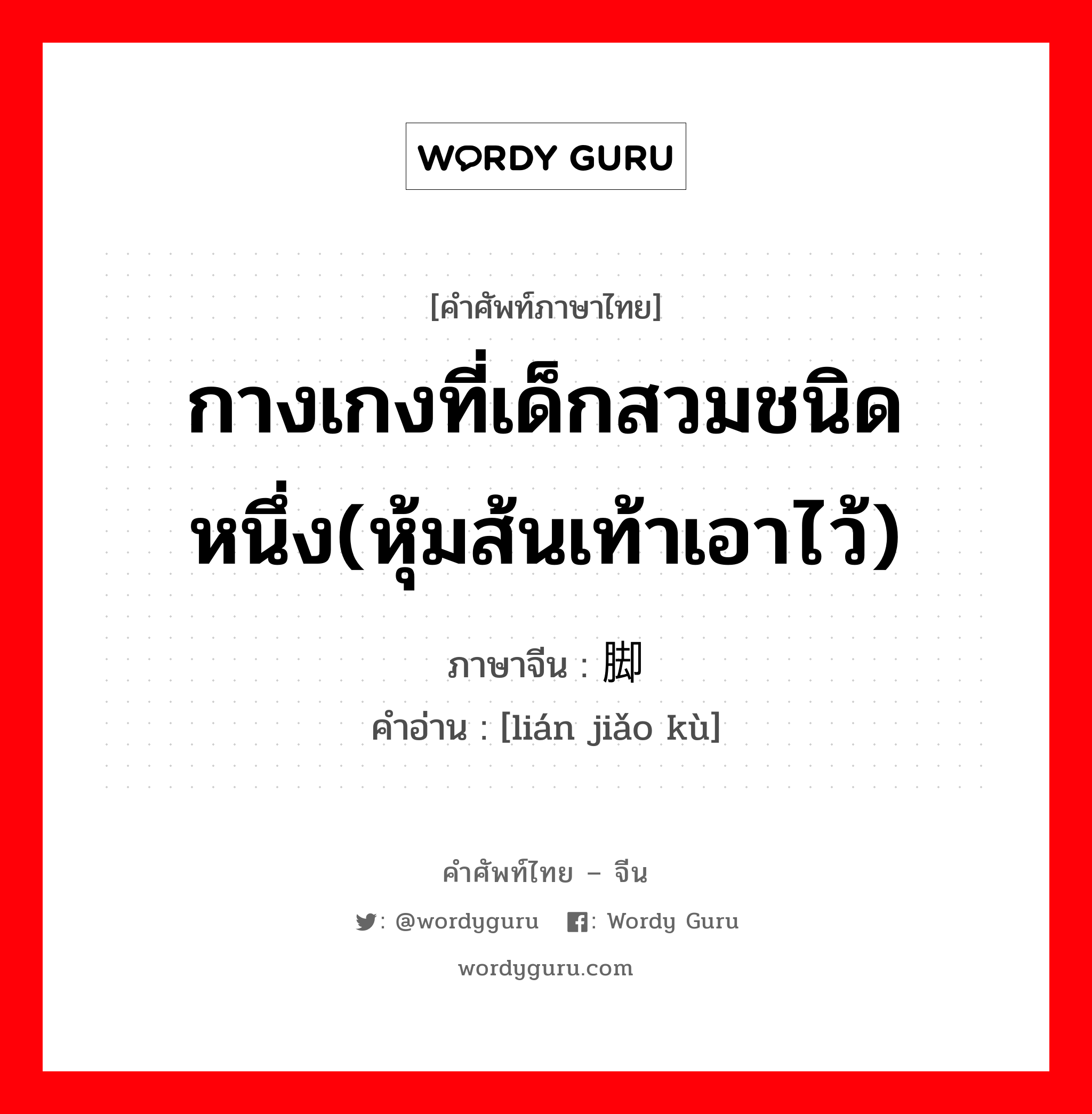 WORDY GURU

[คำศัพท์ภาษาไทย]

กางเกงที่เด็กสวมชนิดหนึ่ง(หุ้มส้นเท้าเอาไว้)

ภาษาจีน : 脚

คำอ่าน : [lián jiǎo kù]

คำศัพท์ไทย – จีน

: @wordyguru : Wordy Guru

wordyguru.com